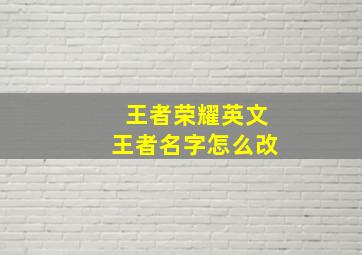 王者荣耀英文
王者名字怎么改